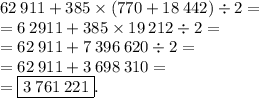 $62\,911 + 385 \times (770 + 18\,442) \div 2 =$
$= 6\,2911 + 385 \times 19\,212 \div 2 =$
$= 62\,911 + 7\,396\,620 \div 2 =$
$= 62\,911 + 3\,698\,310 =$
$= \boxed{3\,761\,221}.$